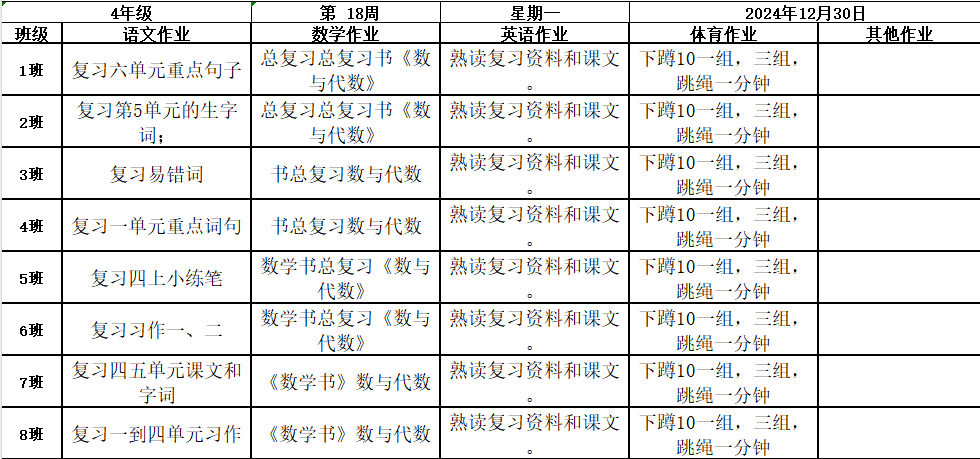 | 4年级 | | 第 18周 | 星期一 | 2024年12月30日 | |
|---|---|---|---|---|---|
| 班级 | 语文作业 | 数学作业 | 英语作业 | 体育作业 | 其他作业 |
| 1班 | 复习六单元重点句子 | 总复习总复习书《数与代数》 | 熟读复习资料和课文。 | 下蹲10一组，三组，跳绳一分钟 | |
| 2班 | 复习第5单元的生字词; | 总复习总复习书《数与代数》 | 熟读复习资料和课文。 | 下蹲10一组，三组，跳绳一分钟 | |
| 3班 | 复习易错词 | 书总复习数与代数 | 熟读复习资料和课文。 | 下蹲10一组，三组，跳绳一分钟 | |
| 4班 | 复习一单元重点词句 | 书总复习数与代数 | 熟读复习资料和课文。 | 下蹲10一组，三组，跳绳一分钟 | |
| 5班 | 复习四上小练笔 | 数学书总复习《数与代数》 | 熟读复习资料和课文。 | 下蹲10一组，三组，跳绳一分钟 | |
| 6班 | 复习习作一、二 | 数学书总复习《数与代数》 | 熟读复习资料和课文。 | 下蹲10一组，三组，跳绳一分钟 | |
| 7班 | 复习四五单元课文和字词 | 《数学书》数与代数 | 熟读复习资料和课文。 | 下蹲10一组，三组，跳绳一分钟 | |
| 8班 | 复习一到四单元习作 | 《数学书》数与代数 | 熟读复习资料和课文。 | 下蹲10一组，三组，跳绳一分钟 | |